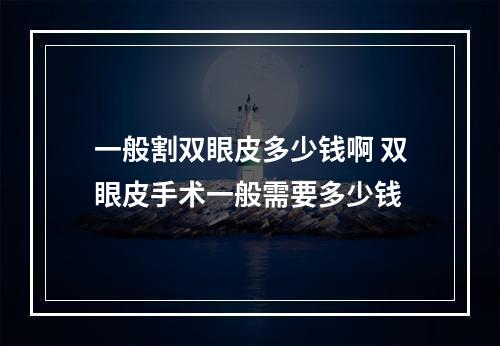 一般割双眼皮多少钱啊 双眼皮手术一般需要多少钱